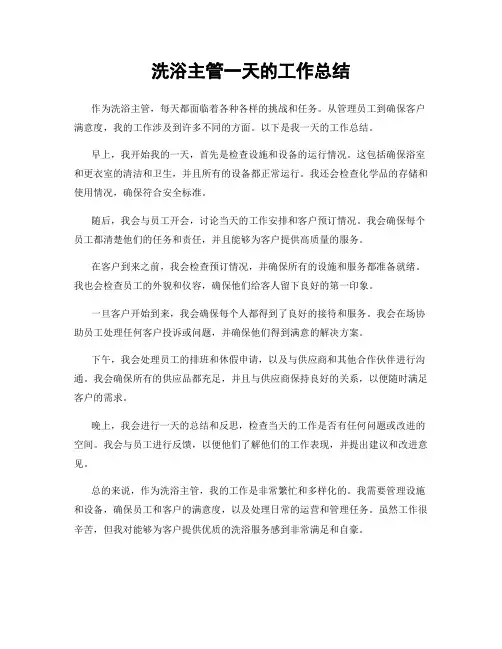 洗浴主管一天的工作总结

作为洗浴主管，每天都面临着各种各样的挑战和任务。从管理员工到确保客户满意度，我的工作涉及到许多不同的方面。以下是我一天的工作总结。

早上，我开始我的一天，首先是检查设施和设备的运行情况。这包括确保浴室和更衣室的清洁和卫生，并且所有的设备都正常运行。我还会检查化学品的存储和使用情况，确保符合安全标准。

随后，我会与员工开会，讨论当天的工作安排和客户预订情况。我会确保每个员工都清楚他们的任务和责任，并且能够为客户提供高质量的服务。

在客户到来之前，我会检查预订情况，并确保所有的设施和服务都准备就绪。我也会检查员工的外貌和仪容，确保他们给客人留下良好的第一印象。

一旦客户开始到来，我会确保每个人都得到了良好的接待和服务。我会在场协助员工处理任何客户投诉或问题，并确保他们得到满意的解决方案。

下午，我会处理员工的排班和休假申请，以及与供应商和其他合作伙伴进行沟通。我会确保所有的供应品都充足，并且与供应商保持良好的关系，以便随时满足客户的需求。

晚上，我会进行一天的总结和反思，检查当天的工作是否有任何问题或改进的空间。我会与员工进行反馈，以便他们了解他们的工作表现，并提出建议和改进意见。

总的来说，作为洗浴主管，我的工作是非常繁忙和多样化的。我需要管理设施和设备，确保员工和客户的满意度，以及处理日常的运营和管理任务。虽然工作很辛苦，但我对能够为客户提供优质的洗浴服务感到非常满足和自豪。